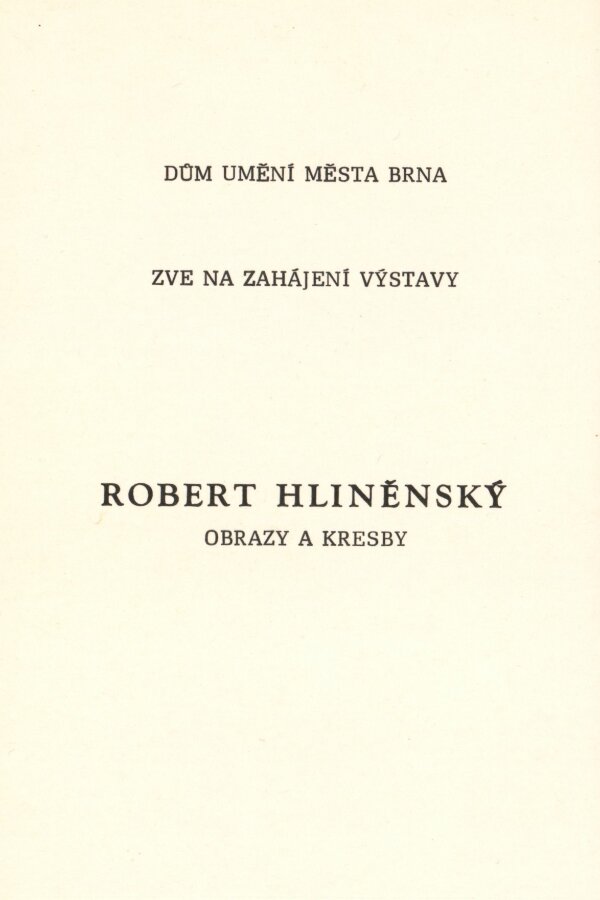 DŮM UMĚNÍ MĚSTA BRNA

ZVE NA ZAHÁJENÍ VÝSTAVY

ROBERT HLINĚNSKÝ
OBRAZY A KRESBY